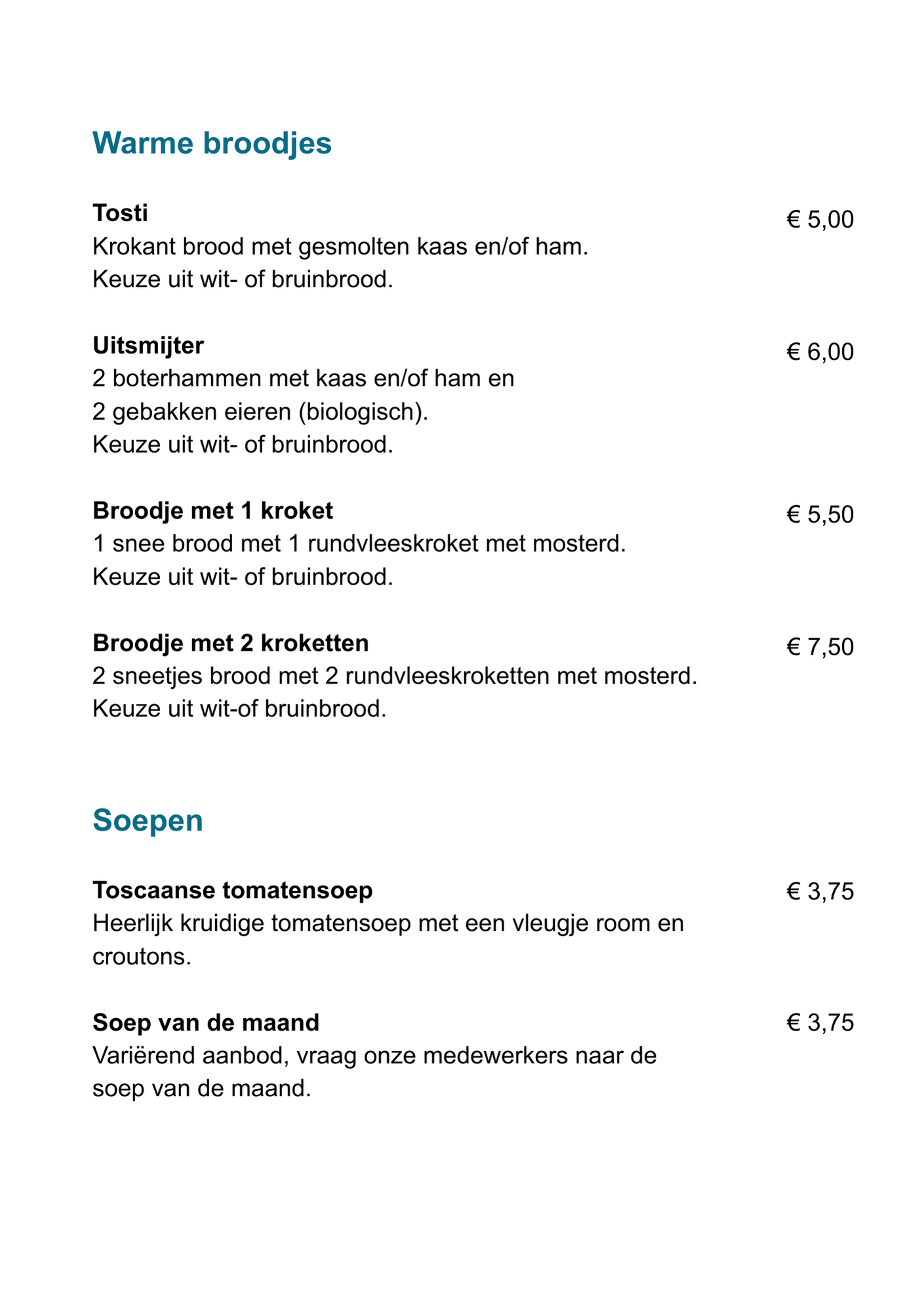 Warme broodjes

Tosti
€ 5,00
Krokant brood met gesmolten kaas en/of ham.
Keuze uit wit- of bruinbrood.

Uitsmijter
€ 6,00
2 boterhammen met kaas en/of ham en
2 gebakken eieren (biologisch).
Keuze uit wit- of bruinbrood.

Broodje met 1 kroket
€ 5,50
1 snee brood met 1 rundvleeskroket met mosterd.
Keuze uit wit- of bruinbrood.

Broodje met 2 kroketten
€ 7,50
2 sneetjes brood met 2 rundvleeskroketten met mosterd.
Keuze uit wit-of bruinbrood.

Soepen

Toscaanse tomatensoep
€ 3,75
Heerlijk kruidige tomatensoep met een vleugje room en croutons.

Soep van de maand
€ 3,75
Variërend aanbod, vraag onze medewerkers naar de soep van de maand.